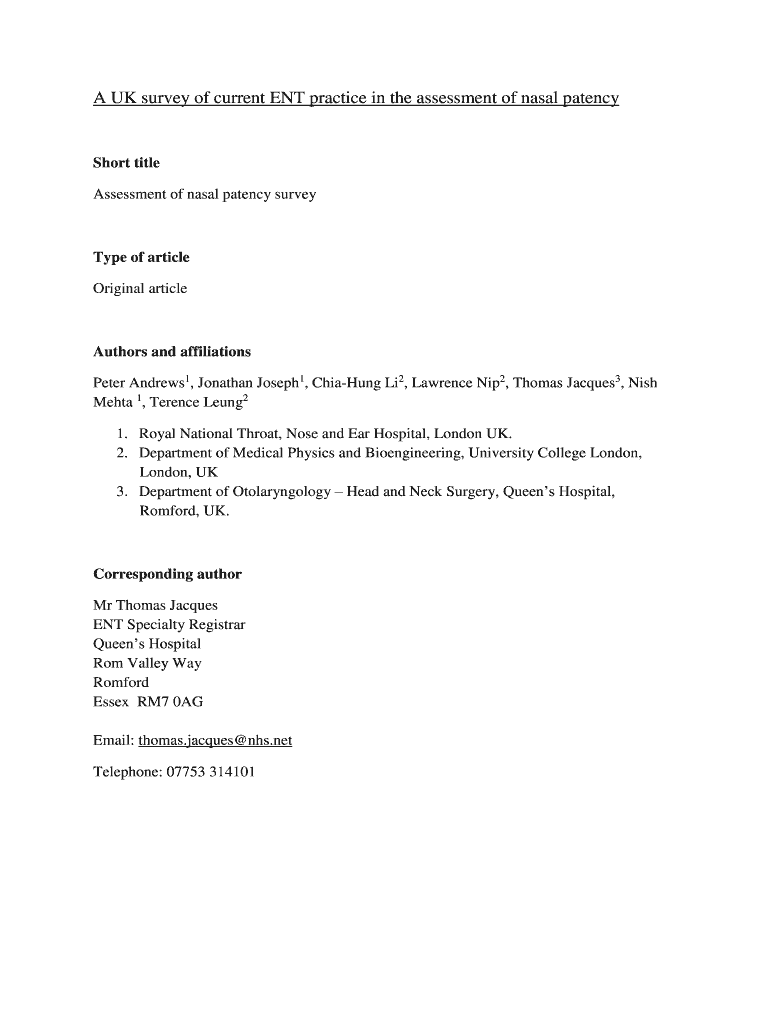 A UK survey of current ENT practice in the assessment of nasal patency

**Short title**

Assessment of nasal patency survey

**Type of article**

Original article

**Authors and affiliations**

Peter Andrews$^1$, Jonathan Joseph$^1$, Chia-Hung Li$^2$, Lawrence Nip$^2$, Thomas Jacques$^3$, Nish Mehta $^1$, Terence Leung$^2$

1. Royal National Throat, Nose and Ear Hospital, London UK.
2. Department of Medical Physics and Bioengineering, University College London, London, UK
3. Department of Otolaryngology – Head and Neck Surgery, Queen's Hospital, Romford, UK.

**Corresponding author**

Mr Thomas Jacques
ENT Specialty Registrar
Queen's Hospital
Rom Valley Way
Romford
Essex RM7 0AG

Email: thomas.jacques@nhs.net

Telephone: 07753 314101